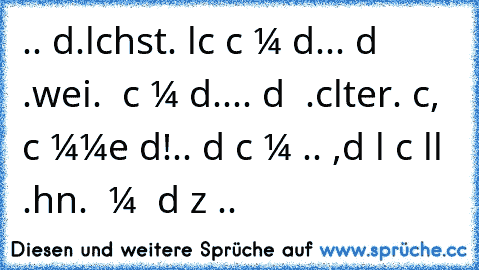 .. d.lchst. lc c ¼ d... d .wei. c ¼ d.... d .clter. c, c ¼¼e d!.. d c ¼ .. ,d l c ll .hn. ¼ d z ..

Diesen und weitere Sprüche auf www.sprüche.cc